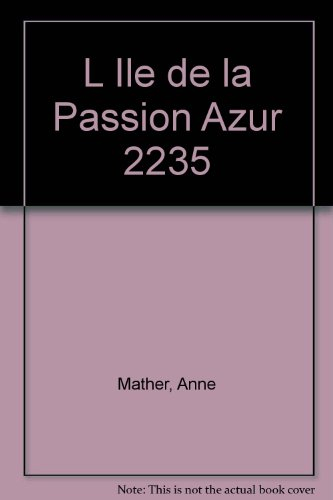 L Ile de la Passion Azur 2235

Mather, Anne

Note: This is not the actual book cover